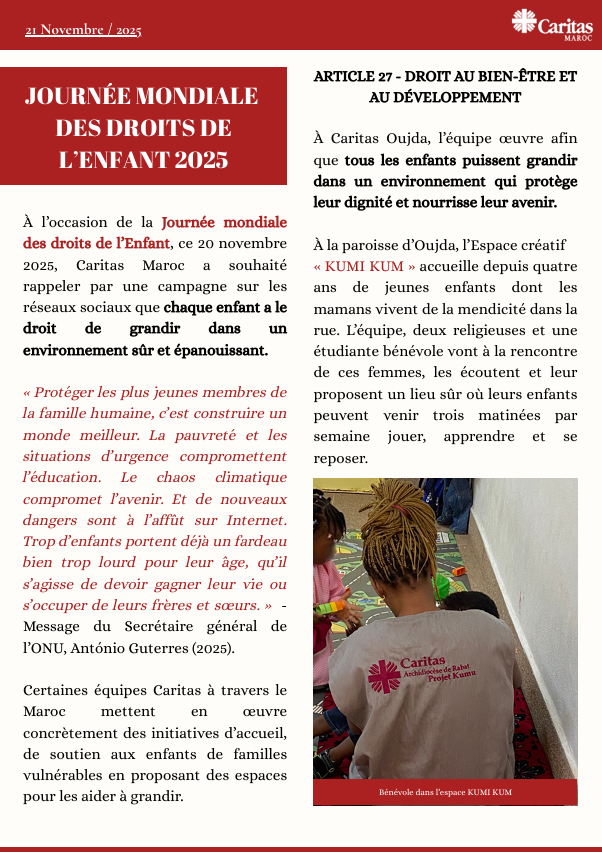 21 Novembre / 2025

Caritas
MAROC

JOURNÉE MONDIALE DES DROITS DE L'ENFANT 2025

À l'occasion de la Journée mondiale des droits de l'Enfant, ce 20 novembre 2025, Caritas Maroc a souhaité rappeler par une campagne sur les réseaux sociaux que chaque enfant a le droit de grandir dans un environnement sûr et épanouissant.

« Protéger les plus jeunes membres de la famille humaine, c'est construire un monde meilleur. La pauvreté et les situations d'urgence compromettent l'éducation. Le chaos climatique compromet l'avenir. Et de nouveaux dangers sont à l'affût sur Internet. Trop d'enfants portent déjà un fardeau bien trop lourd pour leur âge, qu'il s'agisse de devoir gagner leur vie ou s'occuper de leurs frères et sœurs. » - Message du Secrétaire général de l'ONU, António Guterres (2025).

Certaines équipes Caritas à travers le Maroc mettent en œuvre concrètement des initiatives d'accueil, de soutien aux enfants de familles vulnérables en proposant des espaces pour les aider à grandir.

ARTICLE 27 - DROIT AU BIEN-ÊTRE ET AU DÉVELOPPEMENT

À Caritas Oujda, l'équipe œuvre afin que tous les enfants puissent grandir dans un environnement qui protège leur dignité et nourrisse leur avenir.

À la paroisse d'Oujda, l'Espace créatif « KUMI KUM » accueille depuis quatre ans de jeunes enfants dont les mamans vivent de la mendicité dans la rue. L'équipe, deux religieuses et une étudiante bénévole vont à la rencontre de ces femmes, les écoutent et leur proposent un lieu sûr où leurs enfants peuvent venir trois matinées par semaine jouer, apprendre et se reposer.

Caritas
Archidiocèse de Rabat
Projet Kumu

Bénévole dans l'espace KUMI KUM